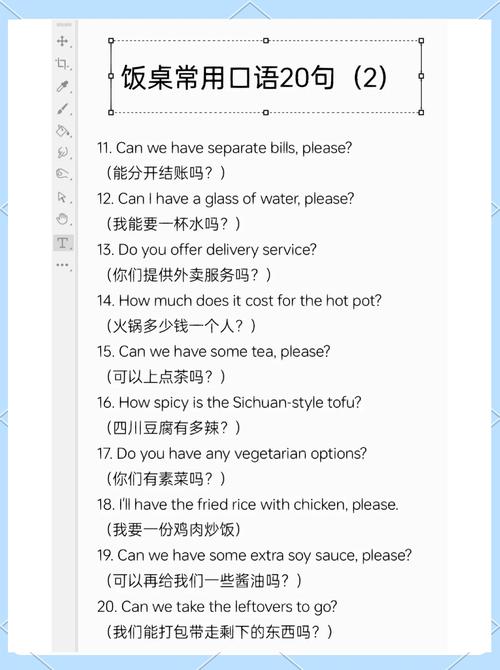 饭桌常用口语20句（2）

11. Can we have separate bills, please?
（能分开结账吗？）

12. Can I have a glass of water, please?
（我能要一杯水吗？）

13. Do you offer delivery service?
（你们提供外卖服务吗？）

14. How much does it cost for the hot pot?
（火锅多少钱一个人？）

15. Can we have some tea, please?
（可以上点茶吗？）

16. How spicy is the Sichuan-style tofu?
（四川豆腐有多辣？）

17. Do you have any vegetarian options?
（你们有素菜吗？）

18. I'll have the fried rice with chicken, please.
（我要一份鸡肉炒饭）

19. Can we have some extra soy sauce, please?
（可以再给我们一些酱油吗？）

20. Can we take the leftovers to go?
（我们能打包带走剩下的东西吗？）